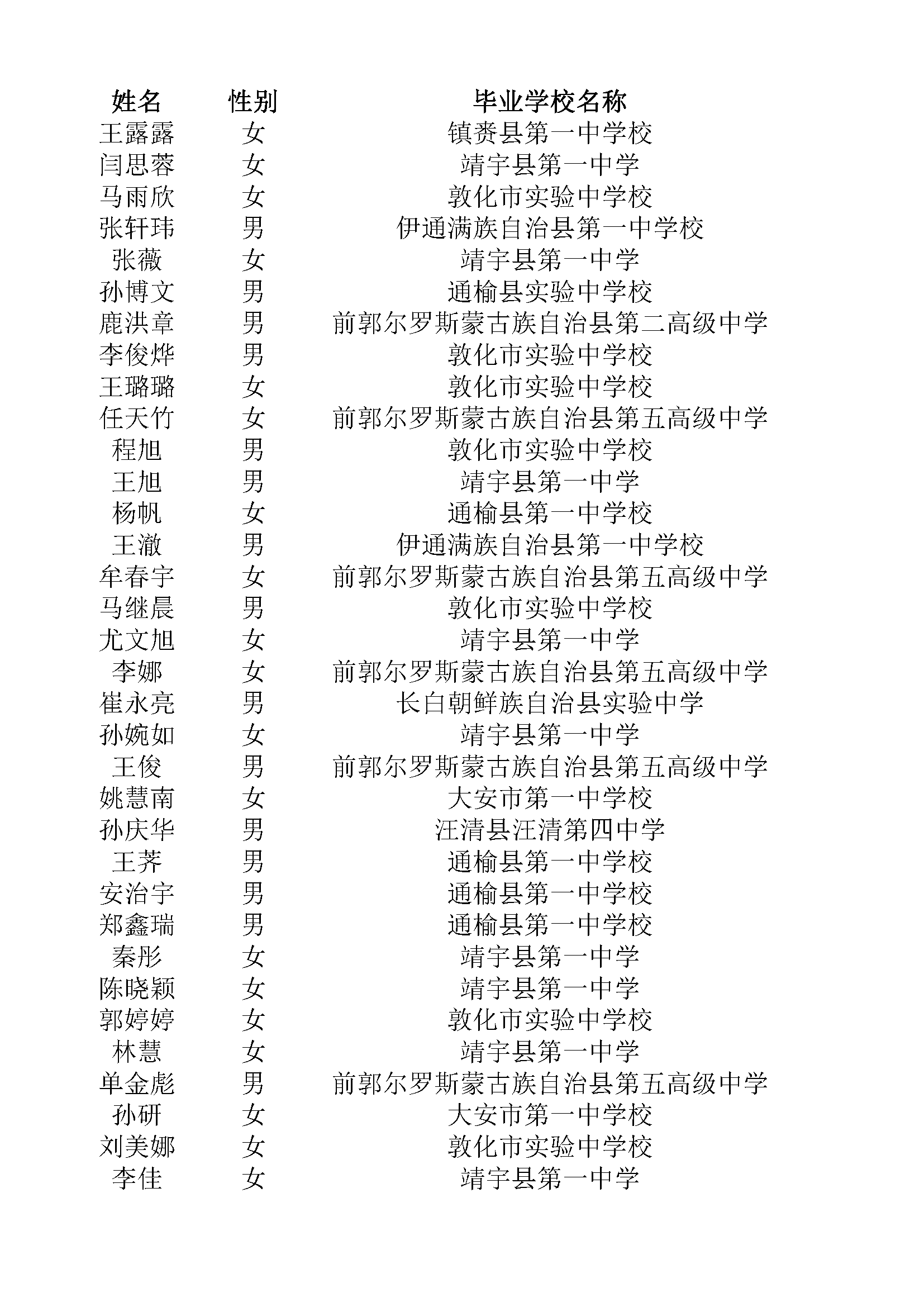 | 姓名 | 性别 | 毕业学校名称 |
|---|---|---|
| 王露露 | 女 | 镇赉县第一中学校 |
| 闫思蓉 | 女 | 靖宇县第一中学 |
| 马雨欣 | 女 | 敦化市实验中学校 |
| 张轩玮 | 男 | 伊通满族自治县第一中学校 |
| 张薇 | 女 | 靖宇县第一中学 |
| 孙博文 | 男 | 通榆县实验中学校 |
| 鹿洪章 | 男 | 前郭尔罗斯蒙古族自治县第二高级中学 |
| 李俊烨 | 男 | 敦化市实验中学校 |
| 王璐璐 | 女 | 敦化市实验中学校 |
| 任天竹 | 女 | 前郭尔罗斯蒙古族自治县第五高级中学 |
| 程旭 | 男 | 敦化市实验中学校 |
| 王旭 | 男 | 靖宇县第一中学 |
| 杨帆 | 女 | 通榆县第一中学校 |
| 王澈 | 男 | 伊通满族自治县第一中学校 |
| 牟春宇 | 女 | 前郭尔罗斯蒙古族自治县第五高级中学 |
| 马继晨 | 男 | 敦化市实验中学校 |
| 尤文旭 | 女 | 靖宇县第一中学 |
| 李娜 | 女 | 前郭尔罗斯蒙古族自治县第五高级中学 |
| 崔永亮 | 男 | 长白朝鲜族自治县实验中学 |
| 孙婉如 | 女 | 靖宇县第一中学 |
| 王俊 | 男 | 前郭尔罗斯蒙古族自治县第五高级中学 |
| 姚慧南 | 女 | 大安市第一中学校 |
| 孙庆华 | 男 | 汪清县汪清第四中学 |
| 王荠 | 男 | 通榆县第一中学校 |
| 安治宇 | 男 | 通榆县第一中学校 |
| 郑鑫瑞 | 男 | 通榆县第一中学校 |
| 秦彤 | 女 | 靖宇县第一中学 |
| 陈晓颖 | 女 | 靖宇县第一中学 |
| 郭婷婷 | 女 | 敦化市实验中学校 |
| 林慧 | 女 | 靖宇县第一中学 |
| 单金彪 | 男 | 前郭尔罗斯蒙古族自治县第五高级中学 |
| 孙研 | 女 | 大安市第一中学校 |
| 刘美娜 | 女 | 敦化市实验中学校 |
| 李佳 | 女 | 靖宇县第一中学 |